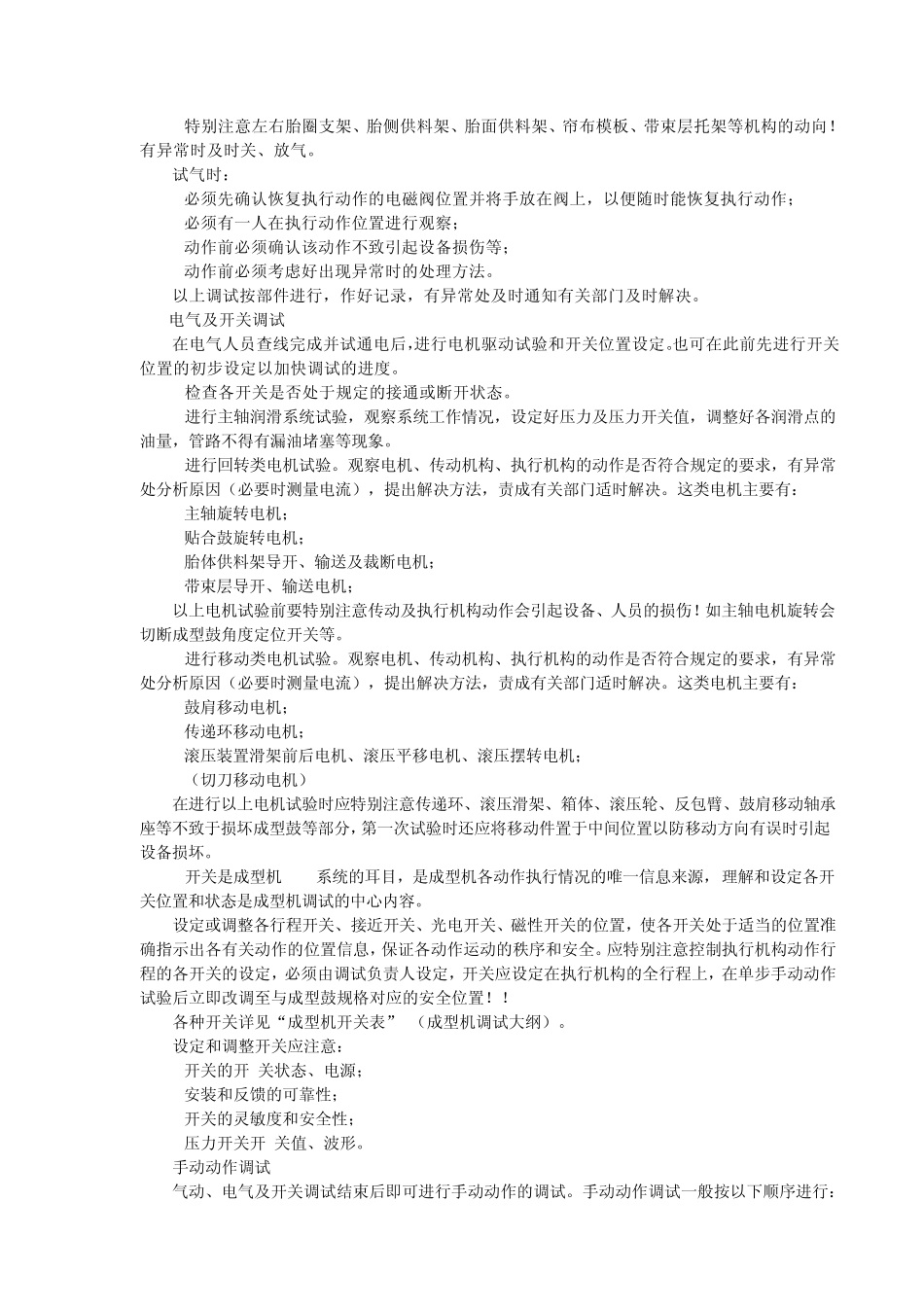 特别注意左右胎圈支架、胎侧供料架、胎面供料架、帘布模板、带束层托架等机构的动向！有异常时及时关、放气。

试气时：

必须先确认恢复执行动作的电磁阀位置并将手放在阀上，以便随时能恢复执行动作；

必须有一人在执行动作位置进行观察；

动作前必须确认该动作不致引起设备损伤等；

动作前必须考虑好出现异常时的处理方法。

以上调试按部件进行，作好记录，有异常处及时通知有关部门及时解决。

电气及开关调试

在电气人员查线完成并试通电后，进行电机驱动试验和开关位置设定。也可在此前先进行开关位置的初步设定以加快调试的进度。

检查各开关是否处于规定的接通或断开状态。

进行主轴润滑系统试验，观察系统工作情况，设定好压力及压力开关值，调整好各润滑点的油量，管路不得有漏油堵塞等现象。

进行回转类电机试验。观察电机、传动机构、执行机构的动作是否符合规定的要求，有异常处分析原因（必要时测量电流），提出解决方法，责成有关部门适时解决。这类电机主要有：

主轴旋转电机；

贴合鼓旋转电机；

胎体供料架导开、输送及裁断电机；

带束层导开、输送电机；

以上电机试验前要特别注意传动及执行机构动作会引起设备、人员的损伤！如主轴电机旋转会切断成型鼓角度定位开关等。

进行移动类电机试验。观察电机、传动机构、执行机构的动作是否符合规定的要求，有异常处分析原因（必要时测量电流），提出解决方法，责成有关部门适时解决。这类电机主要有：

鼓肩移动电机；

传递环移动电机；

滚压装置滑架前后电机、滚压平移电机、滚压摆转电机；

（切刀移动电机）

在进行以上电机试验时应特别注意传递环、滚压滑架、箱体、滚压轮、反包臂、鼓肩移动轴承座等不致于损坏成型鼓等部分，第一次试验时还应将移动件置于中间位置以防移动方向有误时引起设备损坏。

开关是成型机　　系统的耳目，是成型机各动作执行情况的唯一信息来源，理解和设定各开关位置和状态是成型机调试的中心内容。

设定或调整各行程开关、接近开关、光电开关、磁性开关的位置，使各开关处于适当的位置准确指示出各有关动作的位置信息，保证各动作运动的秩序和安全。应特别注意控制执行机构动作行程的各开关的设定，必须由调试负责人设定，开关应设定在执行机构的全行程上，在单步手动动作试验后立即改调至与成型鼓规格对应的安全位置！！

各种开关详见“成型机开关表”　（成型机调试大纲）。

设定和调整开关应注意：

开关的开 关状态、电源；

安装和反馈的可靠性；

开关的灵敏度和安全性；

压力开关开 关值、波形。

手动动作调试

气动、电气及开关调试结束后即可进行手动动作的调试。手动动作调试一般按以下顺序进行：